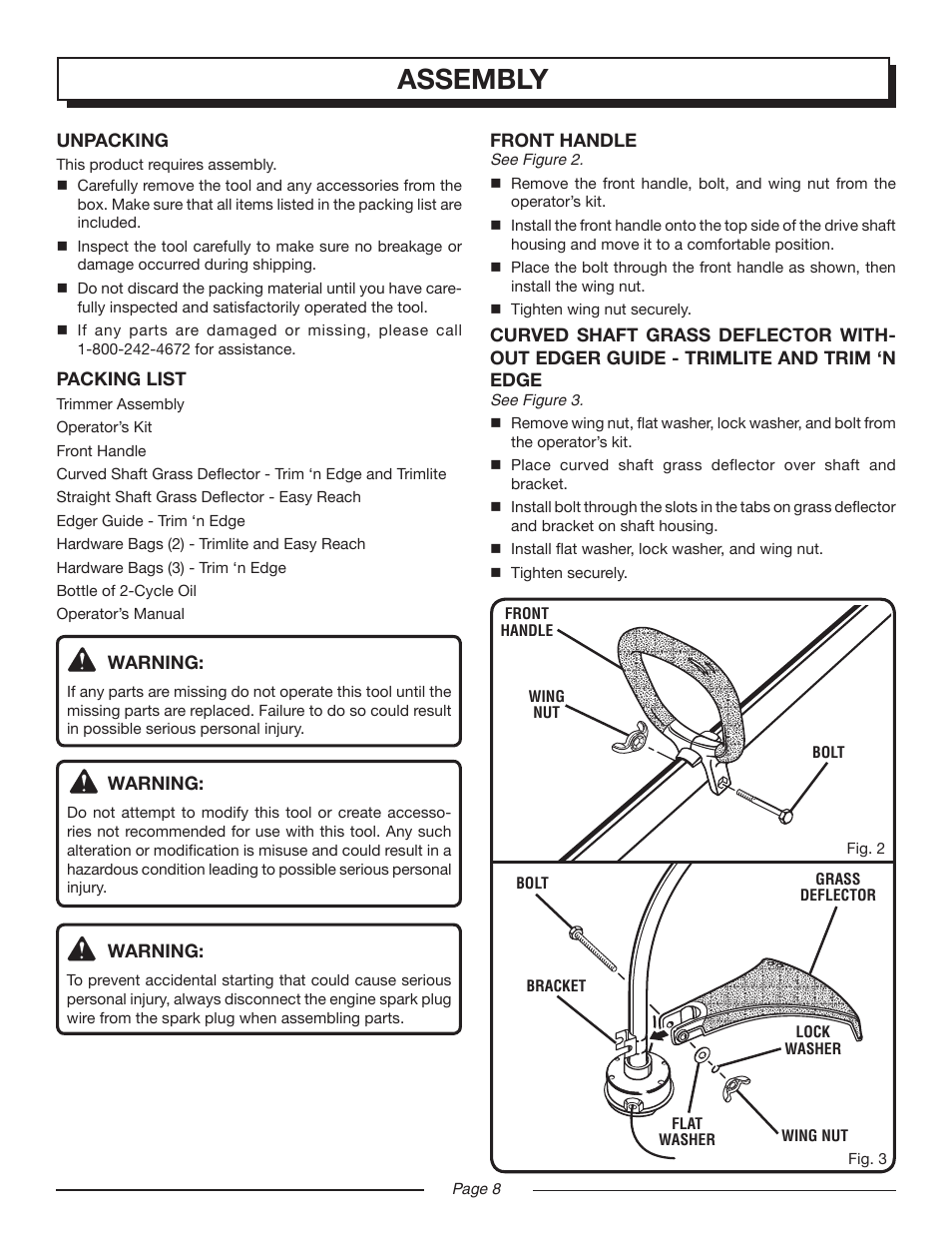 ASSEMBLY

UNPACKING
This product requires assembly.
■ Carefully remove the tool and any accessories from the box. Make sure that all items listed in the packing list are included.
■ Inspect the tool carefully to make sure no breakage or damage occurred during shipping.
■ Do not discard the packing material until you have carefully inspected and satisfactorily operated the tool.
■ If any parts are damaged or missing, please call 1-800-242-4672 for assistance.

PACKING LIST
Trimmer Assembly
Operator's Kit
Front Handle
Curved Shaft Grass Deflector - Trim 'n Edge and Trimlite
Straight Shaft Grass Deflector - Easy Reach
Edger Guide - Trim 'n Edge
Hardware Bags (2) - Trimlite and Easy Reach
Hardware Bags (3) - Trim 'n Edge
Bottle of 2-Cycle Oil
Operator's Manual

WARNING:
If any parts are missing do not operate this tool until the missing parts are replaced. Failure to do so could result in possible serious personal injury.

WARNING:
Do not attempt to modify this tool or create accessories not recommended for use with this tool. Any such alteration or modification is misuse and could result in a hazardous condition leading to possible serious personal injury.

WARNING:
To prevent accidental starting that could cause serious personal injury, always disconnect the engine spark plug wire from the spark plug when assembling parts.

FRONT HANDLE
See Figure 2.
■ Remove the front handle, bolt, and wing nut from the operator's kit.
■ Install the front handle onto the top side of the drive shaft housing and move it to a comfortable position.
■ Place the bolt through the front handle as shown, then install the wing nut.
■ Tighten wing nut securely.

CURVED SHAFT GRASS DEFLECTOR WITHOUT EDGER GUIDE - TRIMLITE AND TRIM 'N EDGE
See Figure 3.
■ Remove wing nut, flat washer, lock washer, and bolt from the operator's kit.
■ Place curved shaft grass deflector over shaft and bracket.
■ Install bolt through the slots in the tabs on grass deflector and bracket on shaft housing.
■ Install flat washer, lock washer, and wing nut.
■ Tighten securely.

FRONT HANDLE
WING NUT
BOLT
Fig. 2

BOLT
GRASS DEFLECTOR
BRACKET
LOCK WASHER
FLAT WASHER
WING NUT
Fig. 3

Page 8